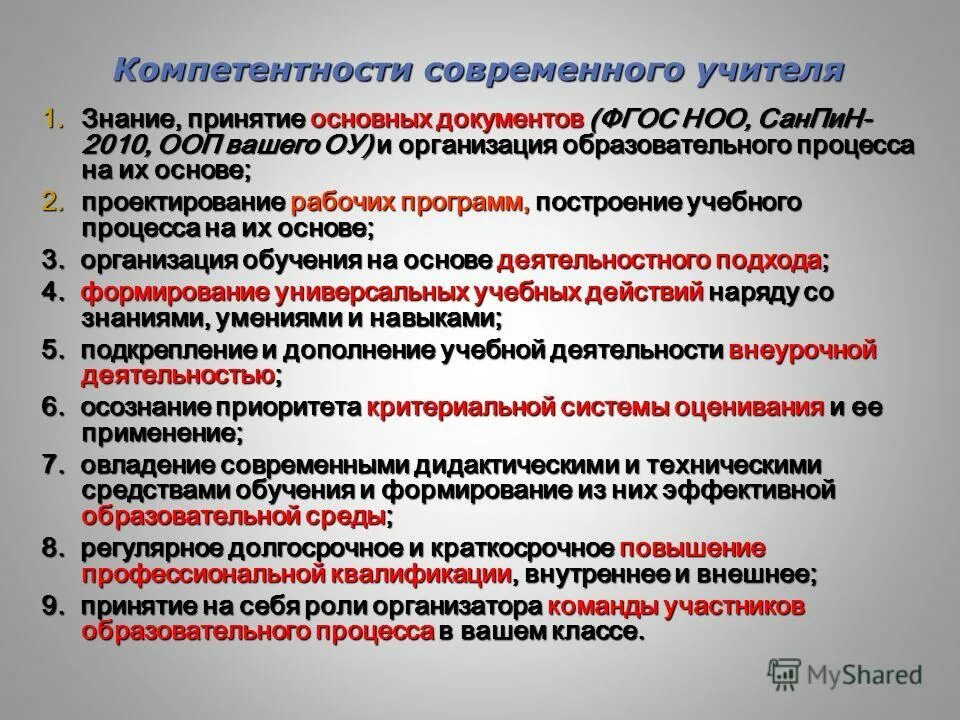 Компетентности современного учителя

1. Знание, принятие основных документов (ФГОС НОО, СанПиН-2010, ООП вашего ОУ) и организация образовательного процесса на их основе;

2. проектирование рабочих программ, построение учебного процесса на их основе;

3. организация обучения на основе деятельностного подхода;

4. формирование универсальных учебных действий наряду со знаниями, умениями и навыками;

5. подкрепление и дополнение учебной деятельности внеурочной деятельностью;

6. осознание приоритета критериальной системы оценивания и ее применение;

7. овладение современными дидактическими и техническими средствами обучения и формирование из них эффективной образовательной среды;

8. регулярное долгосрочное и краткосрочное повышение профессиональной квалификации, внутреннее и внешнее;

9. принятие на себя роли организатора команды участников образовательного процесса в вашем классе.

MyShared